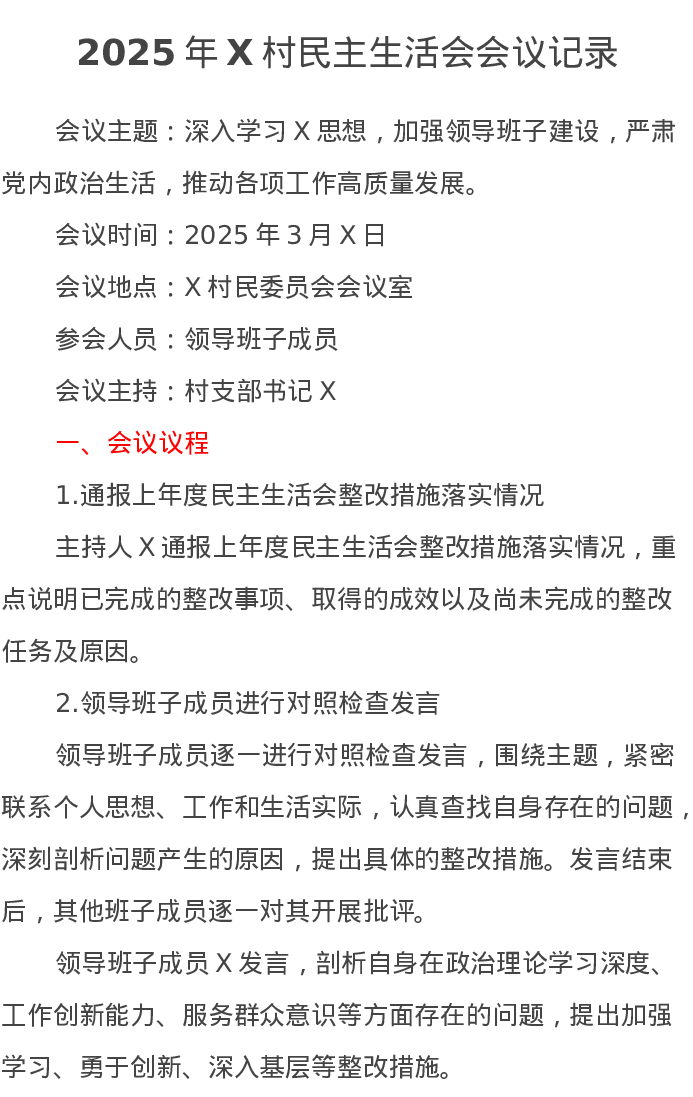 2025 年 X 村民主生活会会议记录

会议主题：深入学习 X 思想，加强领导班子建设，严肃党内政治生活，推动各项工作高质量发展。

会议时间：2025 年 3 月 X 日

会议地点：X 村民委员会会议室

参会人员：领导班子成员

会议主持：村支部书记 X

一、会议议程

1.通报上年度民主生活会整改措施落实情况

主持人 X 通报上年度民主生活会整改措施落实情况，重点说明已完成的整改事项、取得的成效以及尚未完成的整改任务及原因。

2.领导班子成员进行对照检查发言

领导班子成员逐一进行对照检查发言，围绕主题，紧密联系个人思想、工作和生活实际，认真查找自身存在的问题，深刻剖析问题产生的原因，提出具体的整改措施。发言结束后，其他班子成员逐一对其开展批评。

领导班子成员 X 发言，剖析自身在政治理论学习深度、工作创新能力、服务群众意识等方面存在的问题，提出加强学习、勇于创新、深入基层等整改措施。